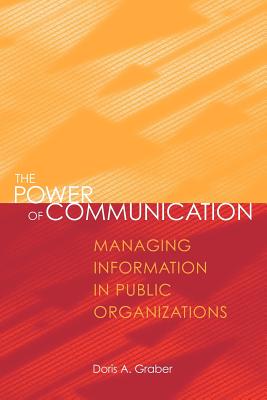 THE POWER OF COMMUNICATION

MANAGING INFORMATION IN PUBLIC ORGANIZATIONS

Doris A. Graber